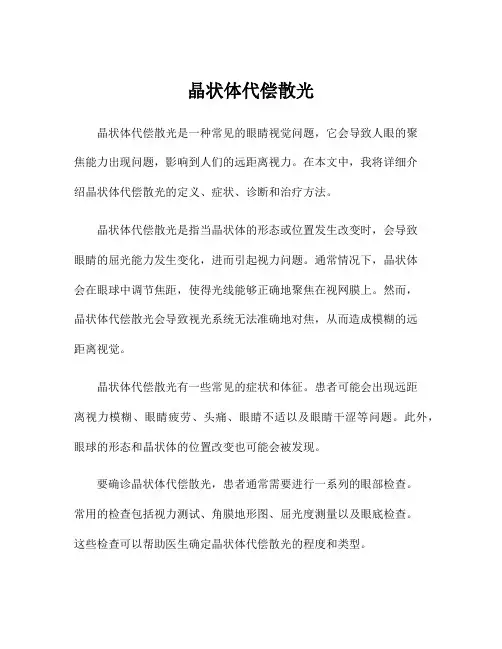 晶状体代偿散光

晶状体代偿散光是一种常见的眼睛视觉问题，它会导致人眼的聚焦能力出现问题，影响到人们的远距离视力。在本文中，我将详细介绍晶状体代偿散光的定义、症状、诊断和治疗方法。

晶状体代偿散光是指当晶状体的形态或位置发生改变时，会导致眼睛的屈光能力发生变化，进而引起视力问题。通常情况下，晶状体会在眼球中调节焦距，使得光线能够正确地聚焦在视网膜上。然而，晶状体代偿散光会导致视光系统无法准确地对焦，从而造成模糊的远距离视觉。

晶状体代偿散光有一些常见的症状和体征。患者可能会出现远距离视力模糊、眼睛疲劳、头痛、眼睛不适以及眼睛干涩等问题。此外，眼球的形态和晶状体的位置改变也可能会被发现。

要确诊晶状体代偿散光，患者通常需要进行一系列的眼部检查。常用的检查包括视力测试、角膜地形图、屈光度测量以及眼底检查。这些检查可以帮助医生确定晶状体代偿散光的程度和类型。